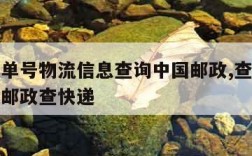 单号物流信息查询中国邮政,查
邮政查快递